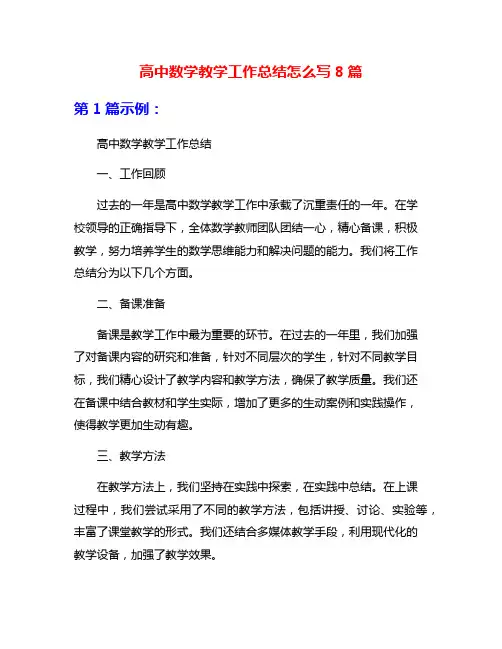 高中数学教学工作总结怎么写 8 篇

第 1 篇示例：

高中数学教学工作总结

一、工作回顾

过去的一年是高中数学教学工作中承载了沉重责任的一年。在学校领导的正确指导下，全体数学教师团队团结一心，精心备课，积极教学，努力培养学生的数学思维能力和解决问题的能力。我们将工作总结分为以下几个方面。

二、备课准备

备课是教学工作中最为重要的环节。在过去的一年里，我们加强了对备课内容的研究和准备，针对不同层次的学生，针对不同教学目标，我们精心设计了教学内容和教学方法，确保了教学质量。我们还在备课中结合教材和学生实际，增加了更多的生动案例和实践操作，使得教学更加生动有趣。

三、教学方法

在教学方法上，我们坚持在实践中探索，在实践中总结。在上课过程中，我们尝试采用了不同的教学方法，包括讲授、讨论、实验等，丰富了课堂教学的形式。我们还结合多媒体教学手段，利用现代化的教学设备，加强了教学效果。